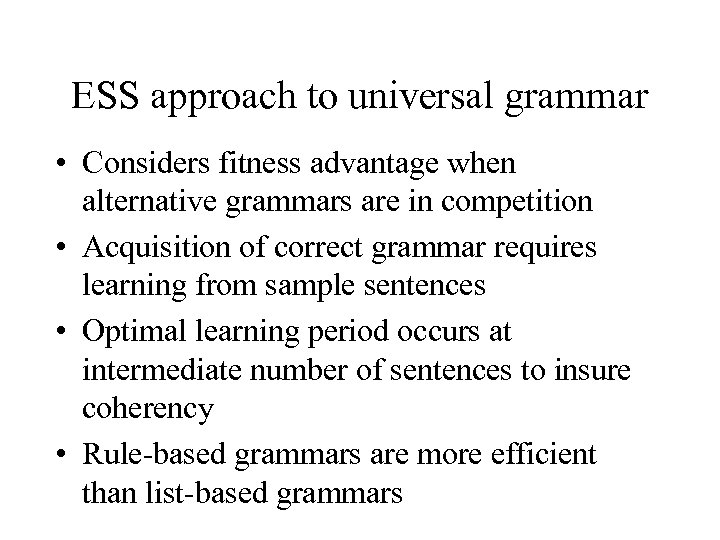 ESS approach to universal grammar

• Considers fitness advantage when alternative grammars are in competition

• Acquisition of correct grammar requires learning from sample sentences

• Optimal learning period occurs at intermediate number of sentences to insure coherency

• Rule-based grammars are more efficient than list-based grammars